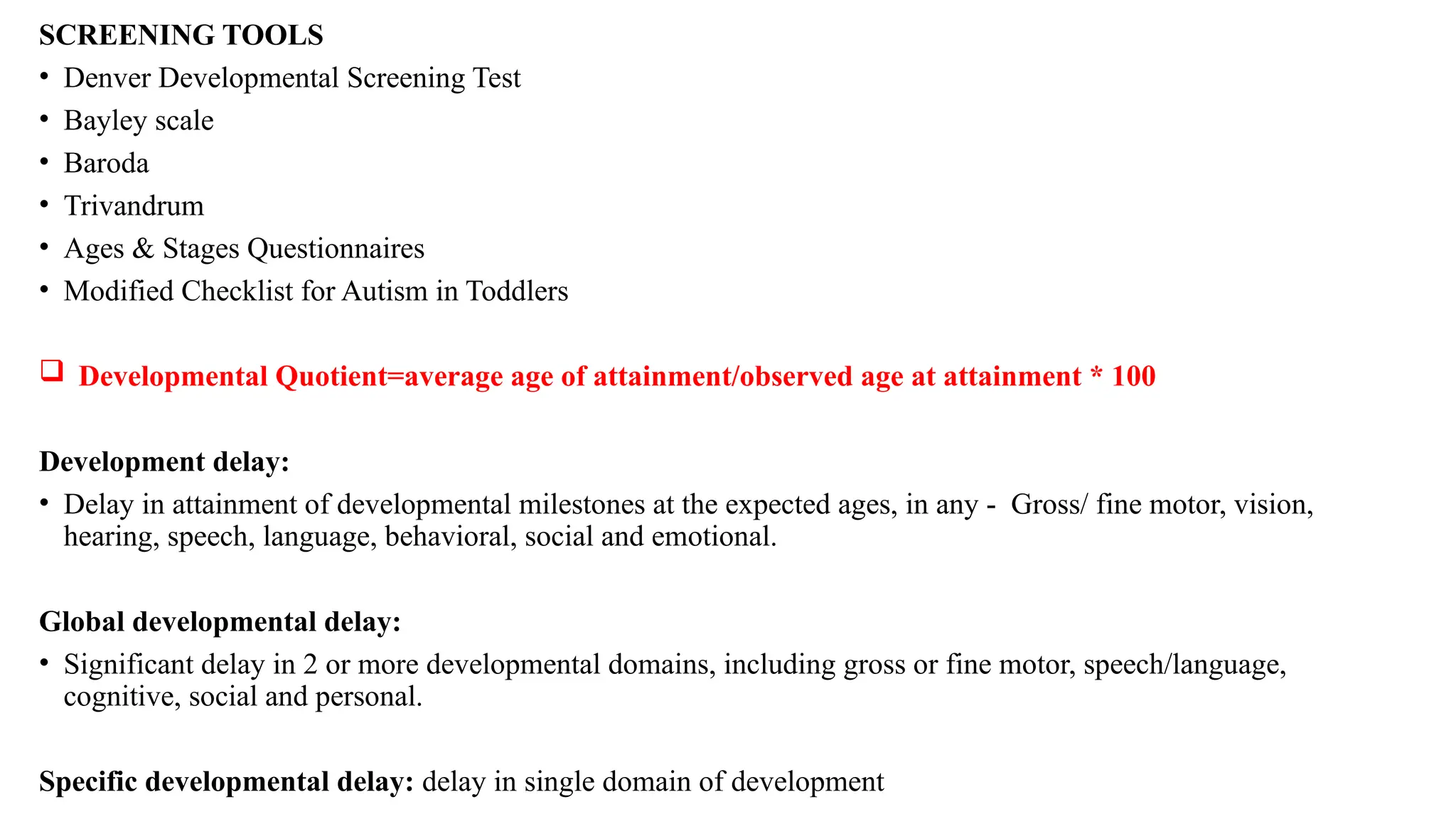 SCREENING TOOLS
• Denver Developmental Screening Test
• Bayley scale
• Baroda
• Trivandrum
• Ages & Stages Questionnaires
• Modified Checklist for Autism in Toddlers

❑ Developmental Quotient=average age of attainment/observed age at attainment * 100

Development delay:
• Delay in attainment of developmental milestones at the expected ages, in any - Gross/ fine motor, vision, hearing, speech, language, behavioral, social and emotional.

Global developmental delay:
• Significant delay in 2 or more developmental domains, including gross or fine motor, speech/language, cognitive, social and personal.

Specific developmental delay: delay in single domain of development